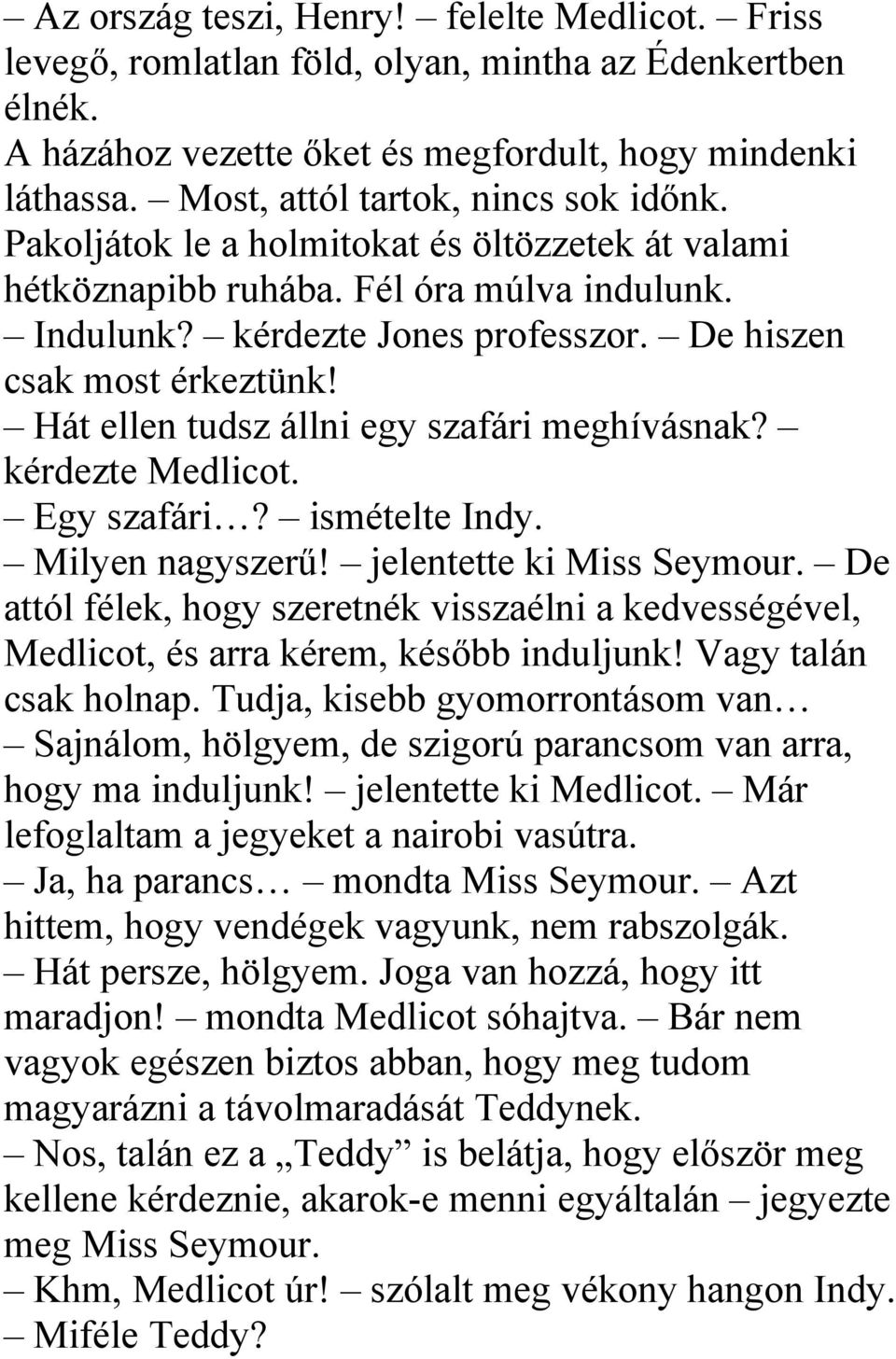 – Az ország teszi, Henry! – felelte Medlicot. – Friss levegő, romlatlan föld, olyan, mintha az Édenkertben élnék.
A házához vezette őket és megfordult, hogy mindenki láthassa. – Most, attól tartok, nincs sok időnk. Pakoljátok le a holmitokat és öltözzetek át valami hétköznapibb ruhába. Fél óra múlva indulunk.
– Indulunk? – kérdezte Jones professzor. – De hiszen csak most érkeztünk!
– Hát ellen tudsz állni egy szafári meghívásnak? – kérdezte Medlicot.
– Egy szafári…? – ismételte Indy.
– Milyen nagyszerű! – jelentette ki Miss Seymour. – De attól félek, hogy szeretnék visszaélni a kedvességével, Medlicot, és arra kérem, később induljunk! Vagy talán csak holnap. Tudja, kisebb gyomorrontásom van…
– Sajnálom, hölgyem, de szigorú parancsom van arra, hogy ma induljunk! – jelentette ki Medlicot. – Már lefoglaltam a jegyeket a nairobi vasútra.
– Ja, ha parancs… – mondta Miss Seymour. – Azt hittem, hogy vendégek vagyunk, nem rabszolgák.
– Hát persze, hölgyem. Joga van hozzá, hogy itt maradjon! – mondta Medlicot sóhajtva. – Bár nem vagyok egészen biztos abban, hogy meg tudom magyarázni a távolmaradását Teddynek.
– Nos, talán ez a „Teddy” is belátja, hogy először meg kellene kérdeznie, akarok-e menni egyáltalán – jegyezte meg Miss Seymour.
– Khm, Medlicot úr! – szólalt meg vékony hangon Indy. – Miféle Teddy?